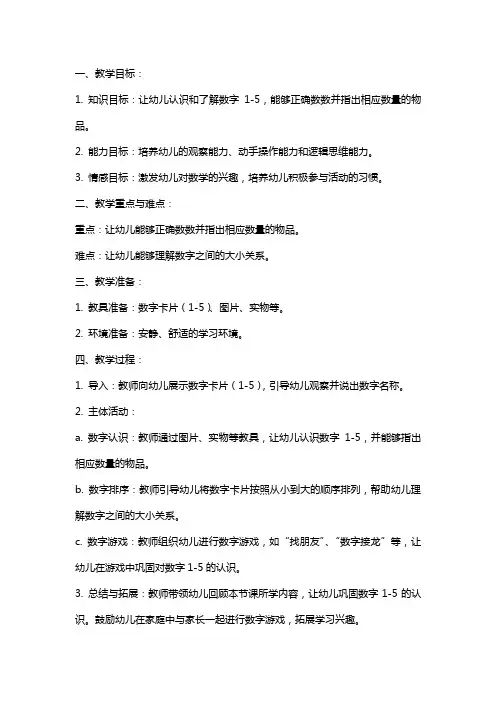 一、教学目标：

1. 知识目标：让幼儿认识和了解数字 1-5，能够正确数数并指出相应数量的物品。

2. 能力目标：培养幼儿的观察能力、动手操作能力和逻辑思维能力。

3. 情感目标：激发幼儿对数学的兴趣，培养幼儿积极参与活动的习惯。

二、教学重点与难点：

重点：让幼儿能够正确数数并指出相应数量的物品。

难点：让幼儿能够理解数字之间的大小关系。

三、教学准备：

1. 教具准备：数字卡片（1-5）、图片、实物等。

2. 环境准备：安静、舒适的学习环境。

四、教学过程：

1. 导入：教师向幼儿展示数字卡片（1-5），引导幼儿观察并说出数字名称。

2. 主体活动：

a. 数字认识：教师通过图片、实物等教具，让幼儿认识数字 1-5，并能够指出相应数量的物品。

b. 数字排序：教师引导幼儿将数字卡片按照从小到大的顺序排列，帮助幼儿理解数字之间的大小关系。

c. 数字游戏：教师组织幼儿进行数字游戏，如“找朋友”、“数字接龙”等，让幼儿在游戏中巩固对数字 1-5 的认识。

3. 总结与拓展：教师带领幼儿回顾本节课所学内容，让幼儿巩固数字 1-5 的认识。鼓励幼儿在家庭中与家长一起进行数字游戏，拓展学习兴趣。